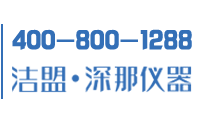 400—800—1288
洁盟·深那仪器